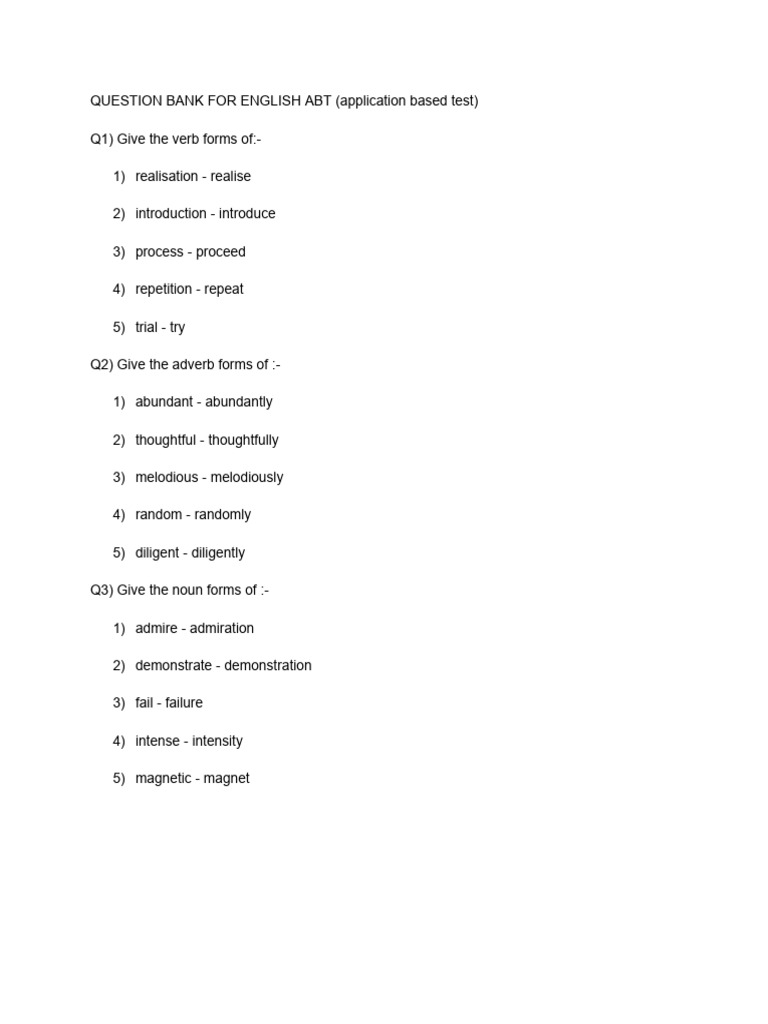 QUESTION BANK FOR ENGLISH ABT (application based test)

Q1) Give the verb forms of:-

1) realisation - realise

2) introduction - introduce

3) process - proceed

4) repetition - repeat

5) trial - try

Q2) Give the adverb forms of :-

1) abundant - abundantly

2) thoughtful - thoughtfully

3) melodious - melodiously

4) random - randomly

5) diligent - diligently

Q3) Give the noun forms of :-

1) admire - admiration

2) demonstrate - demonstration

3) fail - failure

4) intense - intensity

5) magnetic - magnet